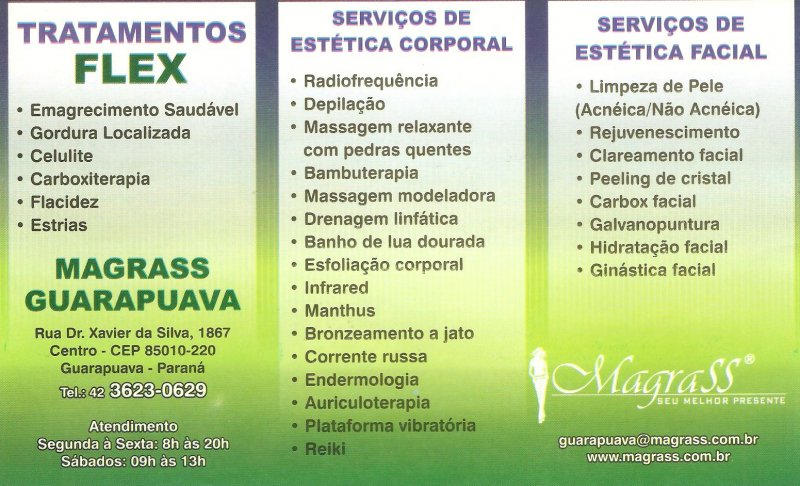 TRATAMENTOS
FLEX

• Emagrecimento Saudável
• Gordura Localizada
• Celulite
• Carboxiterapia
• Flacidez
• Estrias

MAGRASS
GUARAPUAVA

Rua Dr. Xavier da Silva, 1867
Centro - CEP 85010-220
Guarapuava - Paraná
Tel.: 42 3623-0629

Atendimento
Segunda à Sexta: 8h às 20h
Sábados: 09h às 13h

SERVIÇOS DE
ESTÉTICA CORPORAL

• Radiofrequência
• Depilação
• Massagem relaxante com pedras quentes
• Bambuterapia
• Massagem modeladora
• Drenagem linfática
• Banho de lua dourada
• Esfoliação corporal
• Infrared
• Manthus
• Bronzeamento a jato
• Corrente russa
• Endermologia
• Auriculoterapia
• Plataforma vibratória
• Reiki

SERVIÇOS DE
ESTÉTICA FACIAL

• Limpeza de Pele (Acnéica/Não Acnéica)
• Rejuvenescimento
• Clareamento facial
• Peeling de cristal
• Carbox facial
• Galvanopuntura
• Hidratação facial
• Ginástica facial

MagraSS®
SEU MELHOR PRESENTE

guarapuava@magrass.com.br
www.magrass.com.br